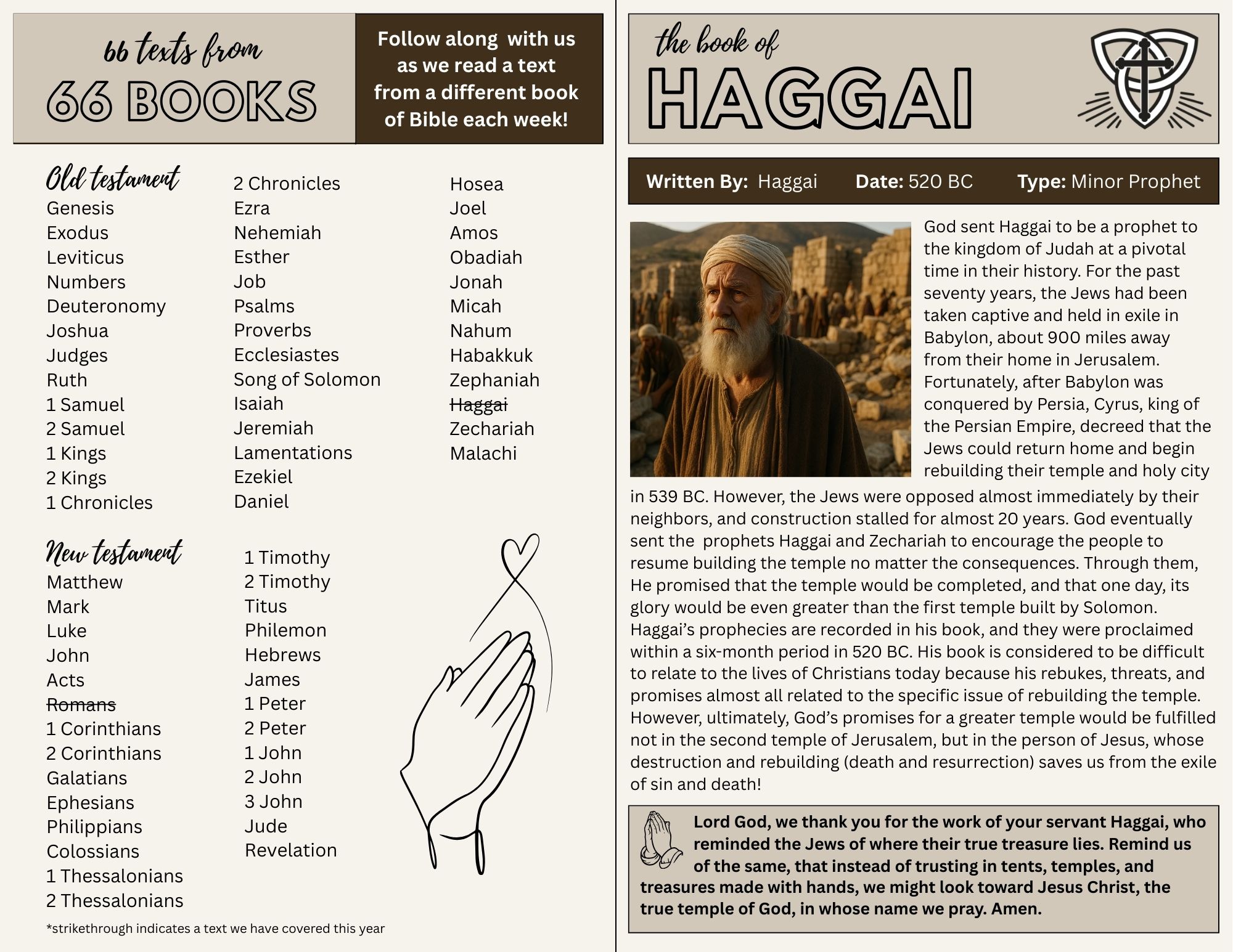 66 texts from
66 BOOKS

Follow along with us as we read a text from a different book of Bible each week!

Old testament
Genesis
Exodus
Leviticus
Numbers
Deuteronomy
Joshua
Judges
Ruth
1 Samuel
2 Samuel
1 Kings
2 Kings
1 Chronicles
2 Chronicles
Ezra
Nehemiah
Esther
Job
Psalms
Proverbs
Ecclesiastes
Song of Solomon
Isaiah
Jeremiah
Lamentations
Ezekiel
Daniel
Hosea
Joel
Amos
Obadiah
Jonah
Micah
Nahum
Habakkuk
Zephaniah
~~Haggai~~
Zechariah
Malachi

New testament
Matthew
Mark
Luke
John
Acts
~~Romans~~
1 Corinthians
2 Corinthians
Galatians
Ephesians
Philippians
Colossians
1 Thessalonians
2 Thessalonians
1 Timothy
2 Timothy
Titus
Philemon
Hebrews
James
1 Peter
2 Peter
1 John
2 John
3 John
Jude
Revelation

*strikethrough indicates a text we have covered this year

the book of
HAGGAI

Written By: Haggai Date: 520 BC Type: Minor Prophet

God sent Haggai to be a prophet to the kingdom of Judah at a pivotal time in their history. For the past seventy years, the Jews had been taken captive and held in exile in Babylon, about 900 miles away from their home in Jerusalem. Fortunately, after Babylon was conquered by Persia, Cyrus, king of the Persian Empire, decreed that the Jews could return home and begin rebuilding their temple and holy city in 539 BC. However, the Jews were opposed almost immediately by their neighbors, and construction stalled for almost 20 years. God eventually sent the prophets Haggai and Zechariah to encourage the people to resume building the temple no matter the consequences. Through them, He promised that the temple would be completed, and that one day, its glory would be even greater than the first temple built by Solomon. Haggai's prophecies are recorded in his book, and they were proclaimed within a six-month period in 520 BC. His book is considered to be difficult to relate to the lives of Christians today because his rebukes, threats, and promises almost all related to the specific issue of rebuilding the temple. However, ultimately, God's promises for a greater temple would be fulfilled not in the second temple of Jerusalem, but in the person of Jesus, whose destruction and rebuilding (death and resurrection) saves us from the exile of sin and death!

Lord God, we thank you for the work of your servant Haggai, who reminded the Jews of where their true treasure lies. Remind us of the same, that instead of trusting in tents, temples, and treasures made with hands, we might look toward Jesus Christ, the true temple of God, in whose name we pray. Amen.